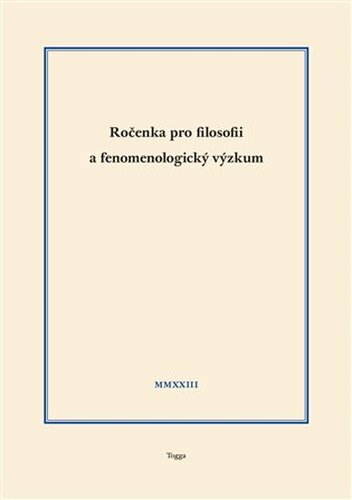 Ročenka pro filosofii
a fenomenologický výzkum

MMXXIII

Togga